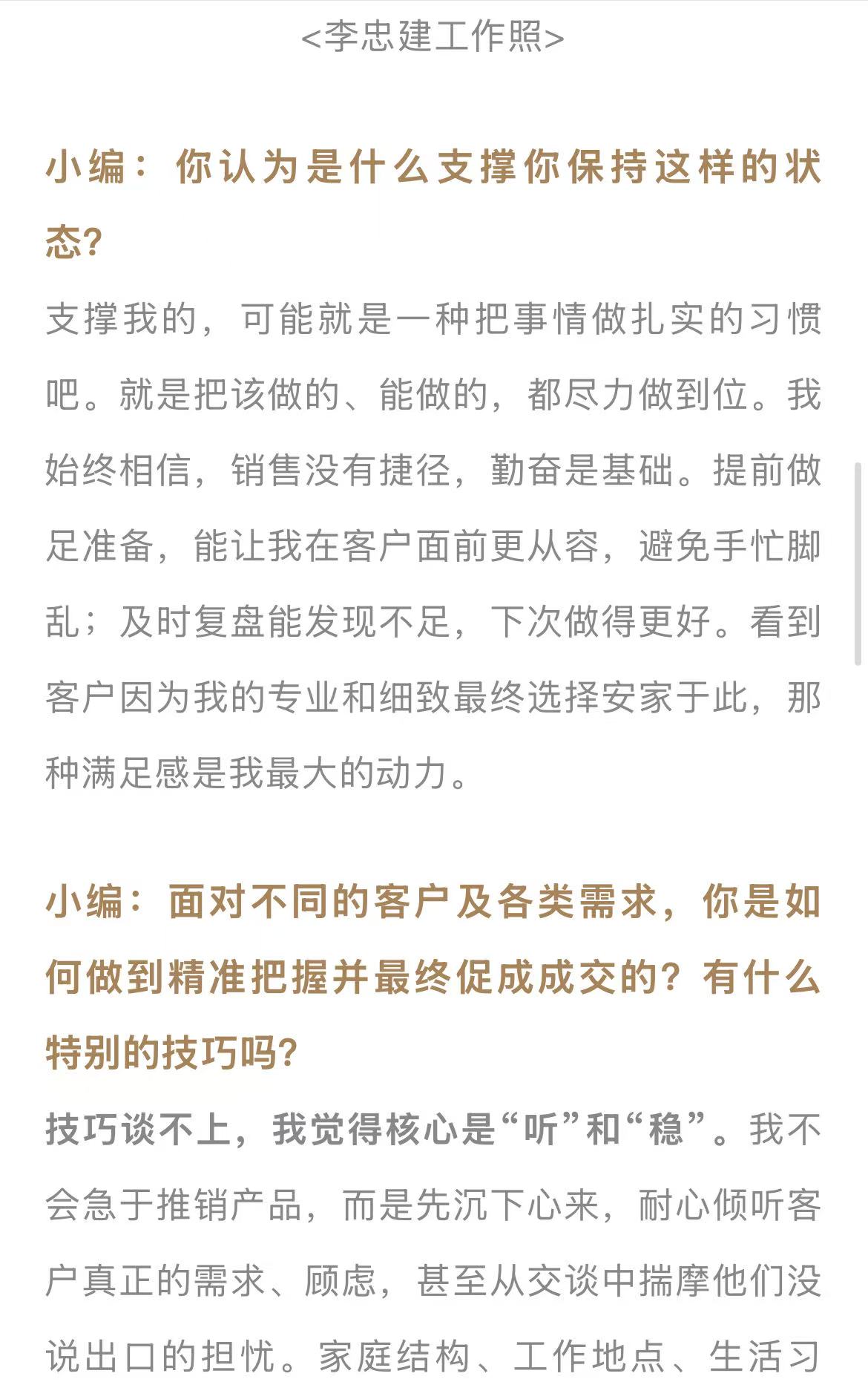 <李忠建工作照>

小编：你认为是什么支撑你保持这样的状态？

支撑我的，可能就是一种把事情做扎实的习惯吧。就是把该做的、能做的，都尽力做到位。我始终相信，销售没有捷径，勤奋是基础。提前做足准备，能让我在客户面前更从容，避免手忙脚乱；及时复盘能发现不足，下次做得更好。看到客户因为我的专业和细致最终选择安家于此，那种满足感是我最大的动力。

小编：面对不同的客户及各类需求，你是如何做到精准把握并最终促成成交的？有什么特别的技巧吗？

技巧谈不上，我觉得核心是“听”和“稳”。我不会急于推销产品，而是先沉下心来，耐心倾听客户真正的需求、顾虑，甚至从交谈中揣摩他们没说出口的担忧。家庭结构、工作地点、生活习